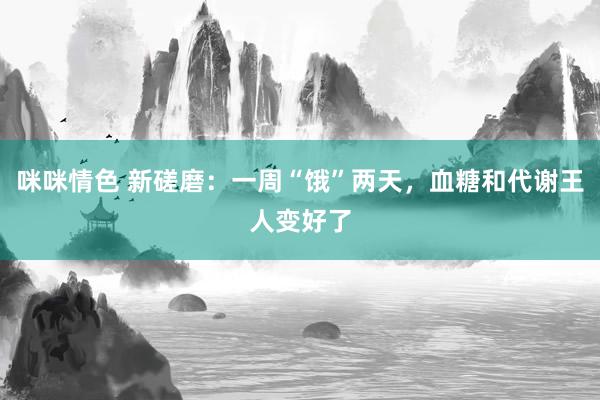 咪咪情色 新磋磨：一周“饿”两天，血糖和代谢王人变好了